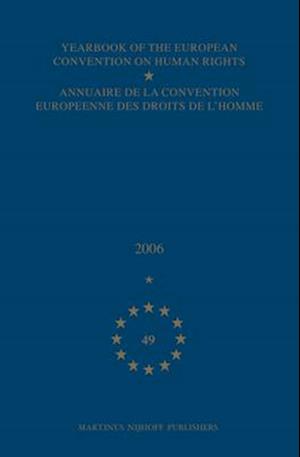 YEARBOOK OF THE EUROPEAN CONVENTION ON HUMAN RIGHTS

ANNUAIRE DE LA CONVENTION EUROPEENNE DES DROITS DE L'HOMME

2006

49

MARTINUS NIJHOFF PUBLISHERS